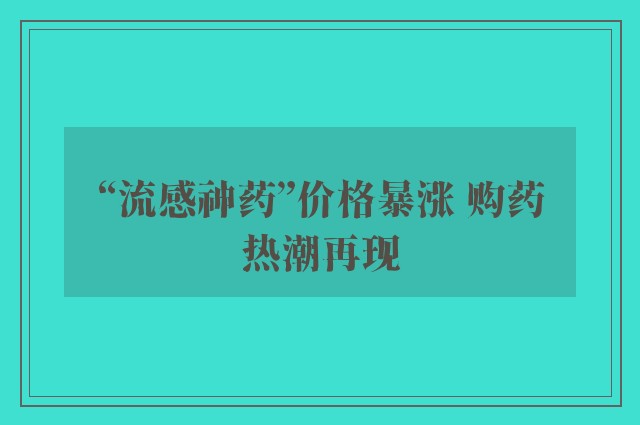 “流感神药”价格暴涨 购药热潮再现